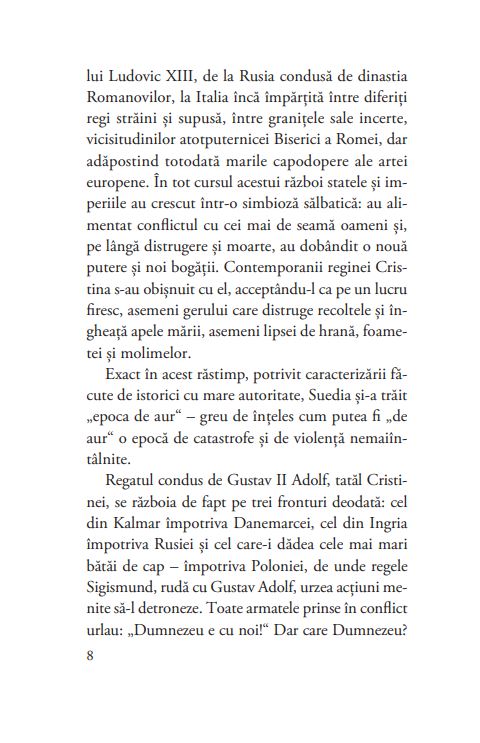 lui Ludovic XIII, de la Rusia condusă de dinastia Romanovilor, la Italia încă împărțită între diferiți regi străini și supusă, între granițele sale incerte, vicisitudinilor atotputernicei Biserici a Romei, dar adăpostind totodată marile capodopere ale artei europene. În tot cursul acestui război statele și imperiile au crescut într-o simbioză sălbatică: au alimentat conflictul cu cei mai de seamă oameni și, pe lângă distrugere și moarte, au dobândit o nouă putere și noi bogății. Contemporanii reginei Cristina s-au obișnuit cu el, acceptându-l ca pe un lucru firesc, asemeni gerului care distruge recoltele și îngheață apele mării, asemeni lipsei de hrană, foametei și molimelor.

Exact în acest răstimp, potrivit caracterizării făcute de istorici cu mare autoritate, Suedia și-a trăit „epoca de aur“ – greu de înțeles cum putea fi „de aur“ o epocă de catastrofe și de violență nemaiîntâlnite.

Regatul condus de Gustav II Adolf, tatăl Cristinei, se războia de fapt pe trei fronturi deodată: cel din Kalmar împotriva Danemarcei, cel din Ingria împotriva Rusiei și cel care-i dădea cele mai mari bătăi de cap – împotriva Poloniei, de unde regele Sigismund, rudă cu Gustav Adolf, urzea acțiuni menite să-l detroneze. Toate armatele prinse în conflict urlau: „Dumnezeu e cu noi!“ Dar care Dumnezeu?

8